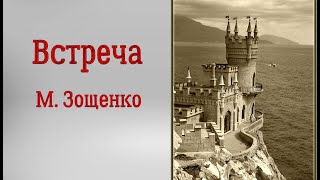 Встреча

М. Зощенко